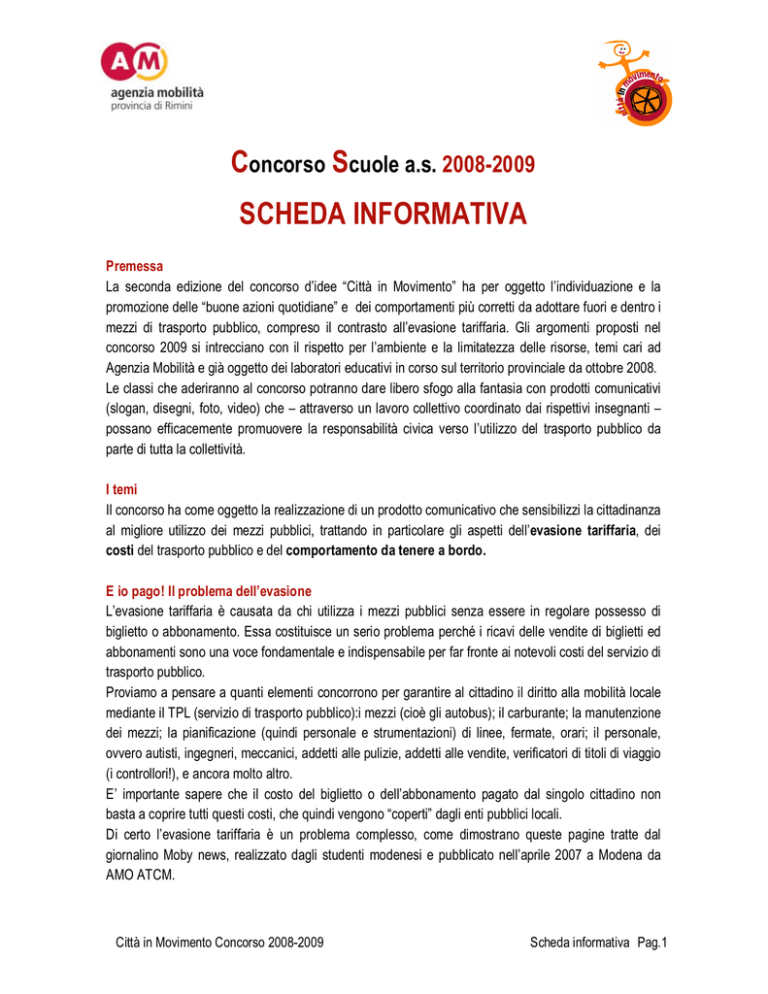 AM
agenzia mobilità
provincia di Rimini

città in movimento

Concorso Scuole a.s. 2008-2009

SCHEDA INFORMATIVA

Premessa
La seconda edizione del concorso d'idee "Città in Movimento" ha per oggetto l'individuazione e la promozione delle "buone azioni quotidiane" e dei comportamenti più corretti da adottare fuori e dentro i mezzi di trasporto pubblico, compreso il contrasto all'evasione tariffaria. Gli argomenti proposti nel concorso 2009 si intrecciano con il rispetto per l'ambiente e la limitatezza delle risorse, temi cari ad Agenzia Mobilità e già oggetto dei laboratori educativi in corso sul territorio provinciale da ottobre 2008.
Le classi che aderiranno al concorso potranno dare libero sfogo alla fantasia con prodotti comunicativi (slogan, disegni, foto, video) che – attraverso un lavoro collettivo coordinato dai rispettivi insegnanti – possano efficacemente promuovere la responsabilità civica verso l'utilizzo del trasporto pubblico da parte di tutta la collettività.

I temi
Il concorso ha come oggetto la realizzazione di un prodotto comunicativo che sensibilizzi la cittadinanza al migliore utilizzo dei mezzi pubblici, trattando in particolare gli aspetti dell'evasione tariffaria, dei costi del trasporto pubblico e del comportamento da tenere a bordo.

E io pago! Il problema dell'evasione
L'evasione tariffaria è causata da chi utilizza i mezzi pubblici senza essere in regolare possesso di biglietto o abbonamento. Essa costituisce un serio problema perché i ricavi delle vendite di biglietti ed abbonamenti sono una voce fondamentale e indispensabile per far fronte ai notevoli costi del servizio di trasporto pubblico.
Proviamo a pensare a quanti elementi concorrono per garantire al cittadino il diritto alla mobilità locale mediante il TPL (servizio di trasporto pubblico):i mezzi (cioè gli autobus); il carburante; la manutenzione dei mezzi; la pianificazione (quindi personale e strumentazioni) di linee, fermate, orari; il personale, ovvero autisti, ingegneri, meccanici, addetti alle pulizie, addetti alle vendite, verificatori di titoli di viaggio (i controllori!), e ancora molto altro.
E' importante sapere che il costo del biglietto o dell'abbonamento pagato dal singolo cittadino non basta a coprire tutti questi costi, che quindi vengono "coperti" dagli enti pubblici locali.
Di certo l'evasione tariffaria è un problema complesso, come dimostrano queste pagine tratte dal giornalino Moby news, realizzato dagli studenti modenesi e pubblicato nell'aprile 2007 a Modena da AMO ATCM.

Città in Movimento Concorso 2008-2009

Scheda informativa Pag.1